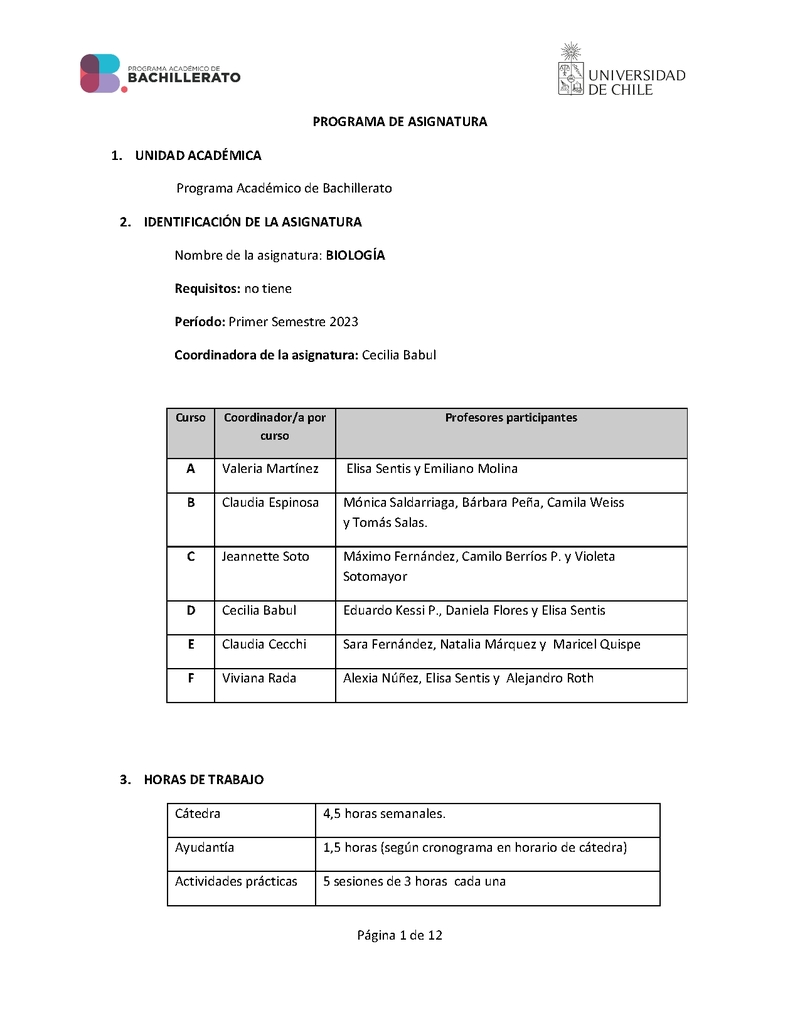 PROGRAMA ACADÉMICO DE
BACHILLERATO

UNIVERSIDAD DE CHILE

PROGRAMA DE ASIGNATURA

1. UNIDAD ACADÉMICA

Programa Académico de Bachillerato

2. IDENTIFICACIÓN DE LA ASIGNATURA

Nombre de la asignatura: BIOLOGÍA

Requisitos: no tiene

Período: Primer Semestre 2023

Coordinadora de la asignatura: Cecilia Babul

| Curso | Coordinador/a por curso | Profesores participantes |
|---|---|---|
| A | Valeria Martínez | Elisa Sentis y Emiliano Molina |
| B | Claudia Espinosa | Mónica Saldarriaga, Bárbara Peña, Camila Weiss y Tomás Salas. |
| C | Jeannette Soto | Máximo Fernández, Camilo Berríos P. y Violeta Sotomayor |
| D | Cecilia Babul | Eduardo Kessi P., Daniela Flores y Elisa Sentis |
| E | Claudia Cecchi | Sara Fernández, Natalia Márquez y Maricel Quispe |
| F | Viviana Rada | Alexia Núñez, Elisa Sentis y Alejandro Roth |

3. HORAS DE TRABAJO

| Cátedra | 4,5 horas semanales. |
|---|---|
| Ayudantía | 1,5 horas (según cronograma en horario de cátedra) |
| Actividades prácticas | 5 sesiones de 3 horas cada una |

Página 1 de 12